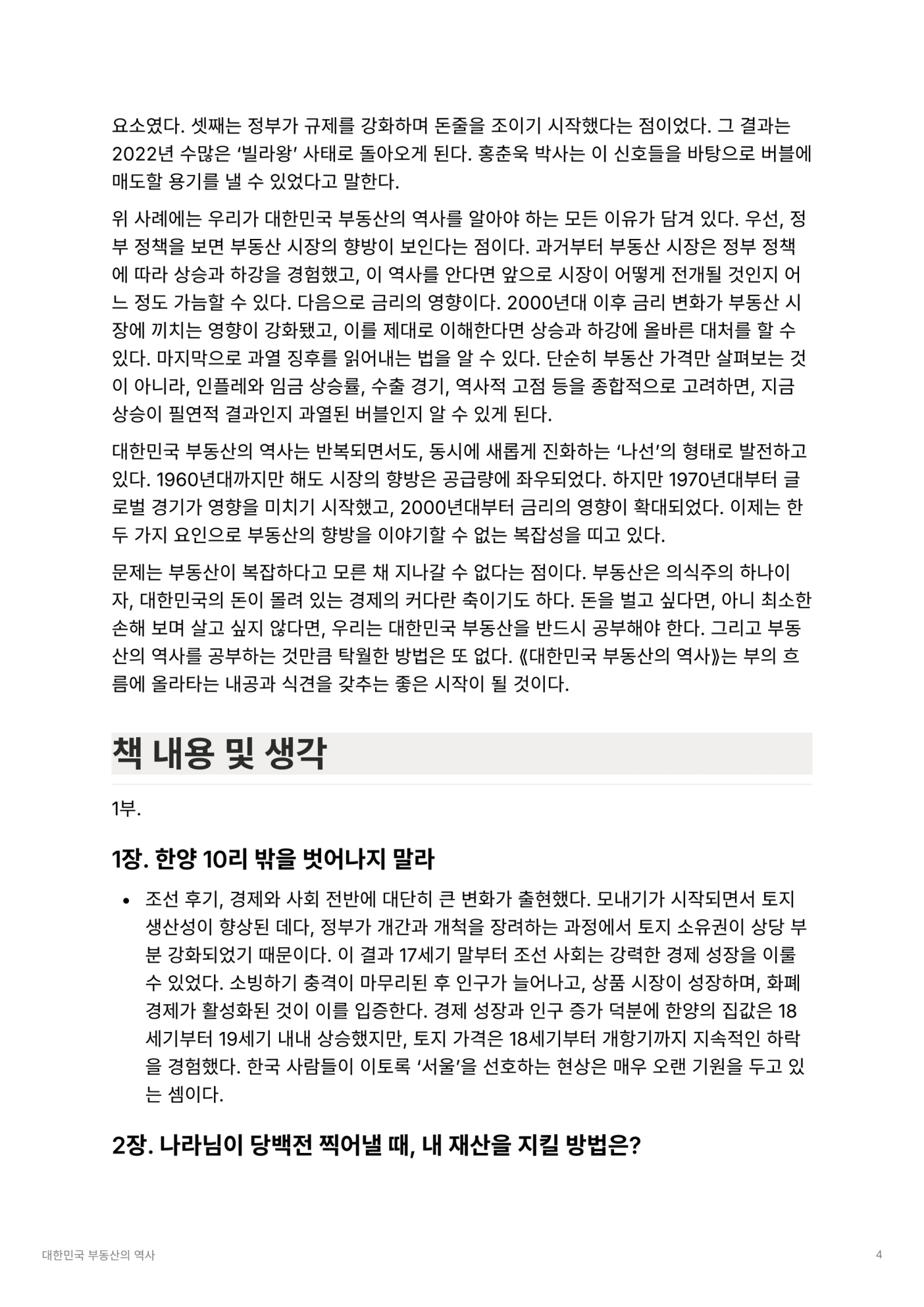 요소였다. 셋째는 정부가 규제를 강화하며 돈줄을 조이기 시작했다는 점이었다. 그 결과는 2022년 수많은 ‘빌라왕’ 사태로 돌아오게 된다. 홍춘욱 박사는 이 신호들을 바탕으로 버블에 매도할 용기를 낼 수 있었다고 말한다.

위 사례에는 우리가 대한민국 부동산의 역사를 알아야 하는 모든 이유가 담겨 있다. 우선, 정부 정책을 보면 부동산 시장의 향방이 보인다는 점이다. 과거부터 부동산 시장은 정부 정책에 따라 상승과 하강을 경험했고, 이 역사를 안다면 앞으로 시장이 어떻게 전개될 것인지 어느 정도 가늠할 수 있다. 다음으로 금리의 영향이다. 2000년대 이후 금리 변화가 부동산 시장에 끼치는 영향이 강화됐고, 이를 제대로 이해한다면 상승과 하강에 올바른 대처를 할 수 있다. 마지막으로 과열 징후를 읽어내는 법을 알 수 있다. 단순히 부동산 가격만 살펴보는 것이 아니라, 인플레와 임금 상승률, 수출 경기, 역사적 고점 등을 종합적으로 고려하면, 지금 상승이 필연적 결과인지 과열된 버블인지 알 수 있게 된다.

대한민국 부동산의 역사는 반복되면서도, 동시에 새롭게 진화하는 ‘나선’의 형태로 발전하고 있다. 1960년대까지만 해도 시장의 향방은 공급량에 좌우되었다. 하지만 1970년대부터 글로벌 경기가 영향을 미치기 시작했고, 2000년대부터 금리의 영향이 확대되었다. 이제는 한두 가지 요인으로 부동산의 향방을 이야기할 수 없는 복잡성을 띠고 있다.

문제는 부동산이 복잡하다고 모른 채 지나갈 수 없다는 점이다. 부동산은 의식주의 하나이자, 대한민국의 돈이 몰려 있는 경제의 커다란 축이기도 하다. 돈을 벌고 싶다면, 아니 최소한 손해 보며 살고 싶지 않다면, 우리는 대한민국 부동산을 반드시 공부해야 한다. 그리고 부동산의 역사를 공부하는 것만큼 탁월한 방법은 또 없다. 《대한민국 부동산의 역사》는 부의 흐름에 올라타는 내공과 식견을 갖추는 좋은 시작이 될 것이다.

책 내용 및 생각

1부.

1장. 한양 10리 밖을 벗어나지 말라

• 조선 후기, 경제와 사회 전반에 대단히 큰 변화가 출현했다. 모내기가 시작되면서 토지 생산성이 향상된 데다, 정부가 개간과 개척을 장려하는 과정에서 토지 소유권이 상당 부분 강화되었기 때문이다. 이 결과 17세기 말부터 조선 사회는 강력한 경제 성장을 이룰 수 있었다. 소빙하기 충격이 마무리된 후 인구가 늘어나고, 상품 시장이 성장하며, 화폐 경제가 활성화된 것이 이를 입증한다. 경제 성장과 인구 증가 덕분에 한양의 집값은 18세기부터 19세기 내내 상승했지만, 토지 가격은 18세기부터 개항기까지 지속적인 하락을 경험했다. 한국 사람들이 이토록 ‘서울’을 선호하는 현상은 매우 오랜 기원을 두고 있는 셈이다.

2장. 나라님이 당백전 찍어낼 때, 내 재산을 지킬 방법은?

대한민국 부동산의 역사 4